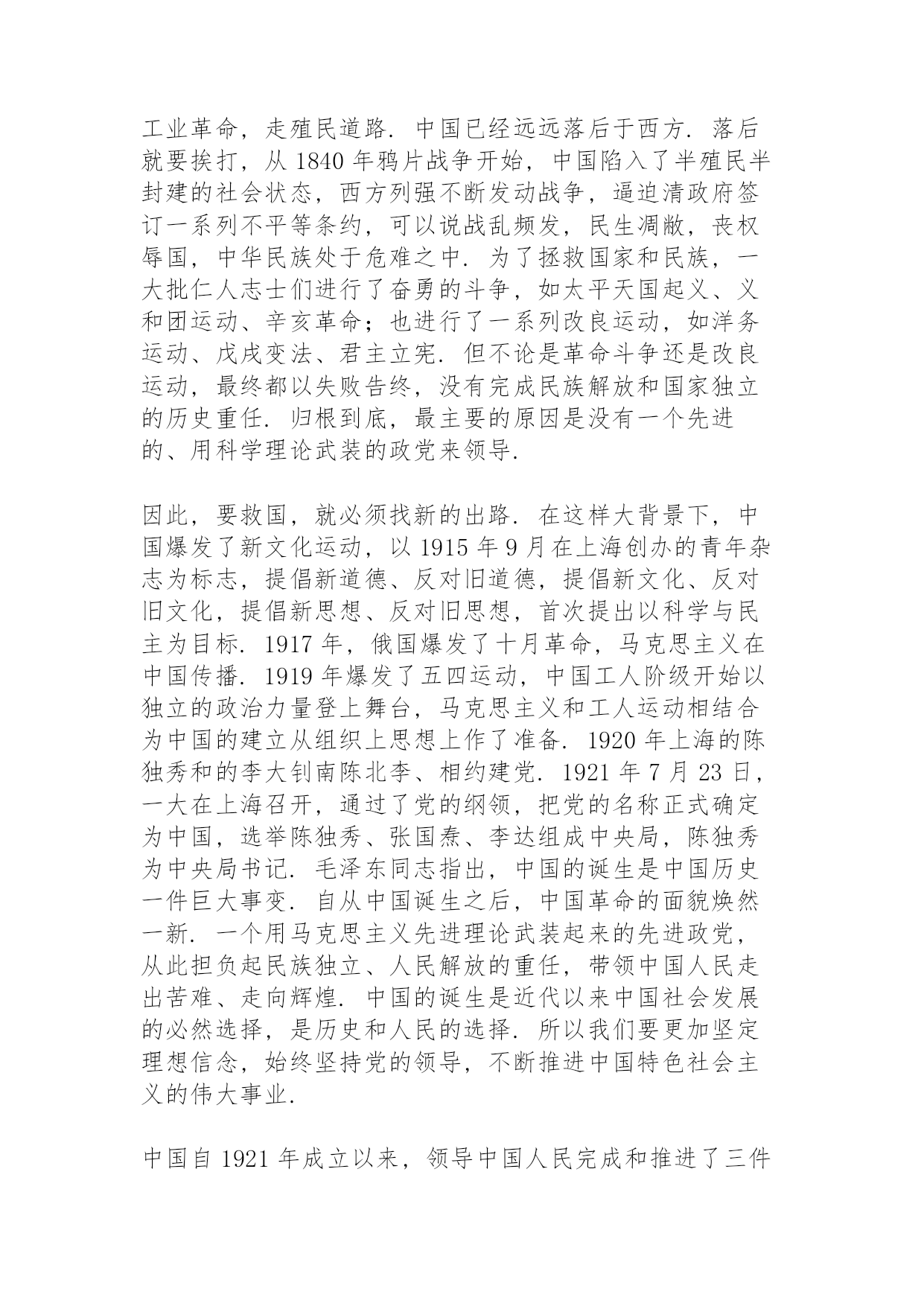 工业革命，走殖民道路．中国已经远远落后于西方．落后就要挨打，从 1840 年鸦片战争开始，中国陷入了半殖民半封建的社会状态，西方列强不断发动战争，逼迫清政府签订一系列不平等条约，可以说战乱频发，民生凋敝，丧权辱国，中华民族处于危难之中．为了拯救国家和民族，一大批仁人志士们进行了奋勇的斗争，如太平天国起义、义和团运动、辛亥革命；也进行了一系列改良运动，如洋务运动、戊戌变法、君主立宪．但不论是革命斗争还是改良运动，最终都以失败告终，没有完成民族解放和国家独立的历史重任．归根到底，最主要的原因是没有一个先进的、用科学理论武装的政党来领导．

因此，要救国，就必须找新的出路．在这样大背景下，中国爆发了新文化运动，以 1915 年 9 月在上海创办的青年杂志为标志，提倡新道德、反对旧道德，提倡新文化、反对旧文化，提倡新思想、反对旧思想，首次提出以科学与民主为目标．1917 年，俄国爆发了十月革命，马克思主义在中国传播．1919 年爆发了五四运动，中国工人阶级开始以独立的政治力量登上舞台，马克思主义和工人运动相结合为中国的建立从组织上思想上作了准备．1920 年上海的陈独秀和的李大钊南陈北李、相约建党．1921 年 7 月 23 日，一大在上海召开，通过了党的纲领，把党的名称正式确定为中国，选举陈独秀、张国焘、李达组成中央局，陈独秀为中央局书记．毛泽东同志指出，中国的诞生是中国历史一件巨大事变．自从中国诞生之后，中国革命的面貌焕然一新．一个用马克思主义先进理论武装起来的先进政党，从此担负起民族独立、人民解放的重任，带领中国人民走出苦难、走向辉煌．中国的诞生是近代以来中国社会发展的必然选择，是历史和人民的选择．所以我们要更加坚定理想信念，始终坚持党的领导，不断推进中国特色社会主义的伟大事业．

中国自 1921 年成立以来，领导中国人民完成和推进了三件